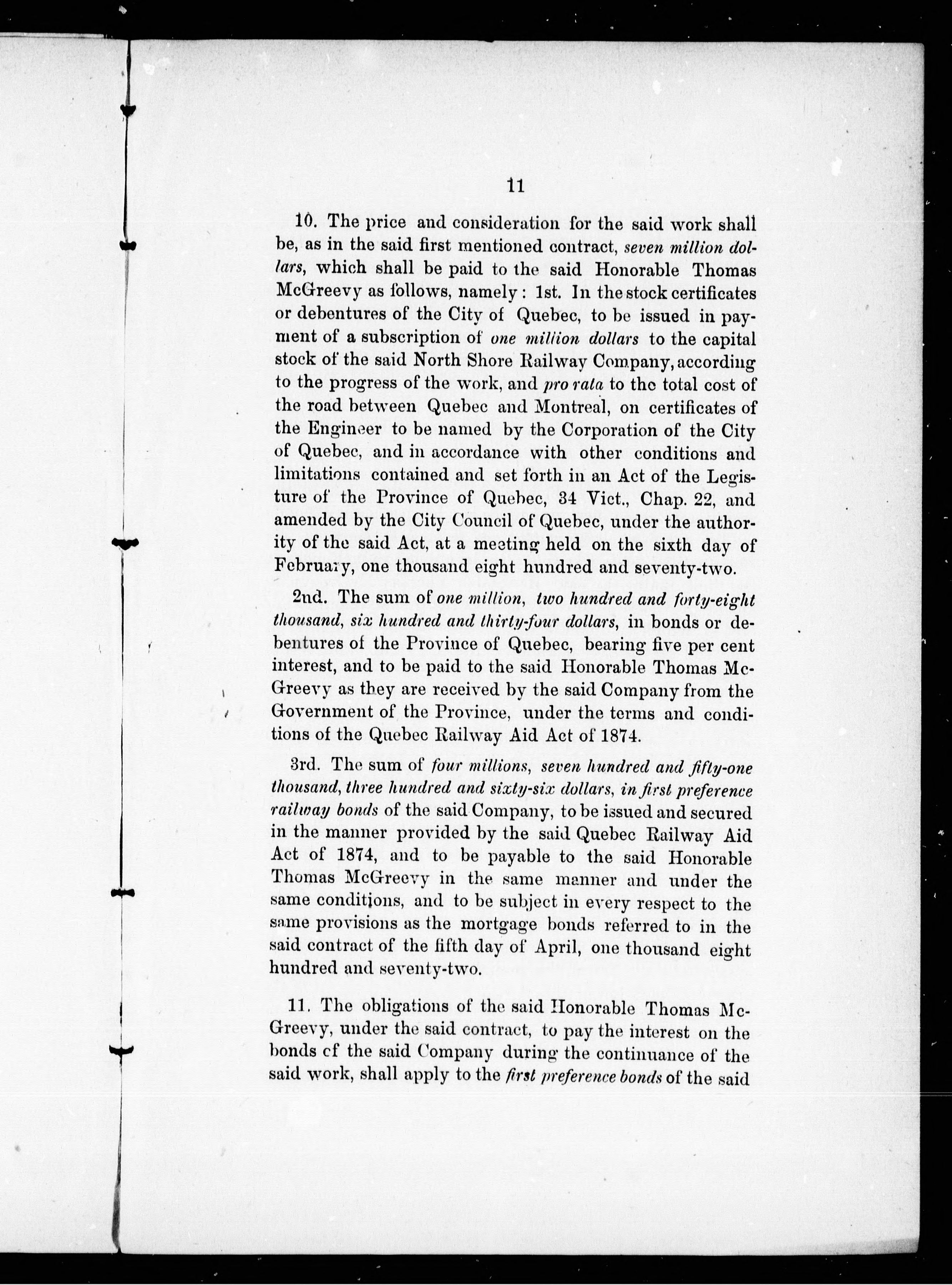 11

10. The price and consideration for the said work shall be, as in the said first mentioned contract, seven million dollars, which shall be paid to the said Honorable Thomas McGreevy as follows, namely: 1st. In the stock certificates or debentures of the City of Quebec, to be issued in payment of a subscription of one million dollars to the capital stock of the said North Shore Railway Company, according to the progress of the work, and pro rata to the total cost of the road between Quebec and Montreal, on certificates of the Engineer to be named by the Corporation of the City of Quebec, and in accordance with other conditions and limitations contained and set forth in an Act of the Legisture of the Province of Quebec, 34 Vict., Chap. 22, and amended by the City Council of Quebec, under the authority of the said Act, at a meeting held on the sixth day of February, one thousand eight hundred and seventy-two.

2nd. The sum of one million, two hundred and forty-eight thousand, six hundred and thirty-four dollars, in bonds or debentures of the Province of Quebec, bearing five per cent interest, and to be paid to the said Honorable Thomas McGreevy as they are received by the said Company from the Government of the Province, under the terms and conditions of the Quebec Railway Aid Act of 1874.

3rd. The sum of four millions, seven hundred and fifty-one thousand, three hundred and sixty-six dollars, in first preference railway bonds of the said Company, to be issued and secured in the manner provided by the said Quebec Railway Aid Act of 1874, and to be payable to the said Honorable Thomas McGreevy in the same manner and under the same conditions, and to be subject in every respect to the same provisions as the mortgage bonds referred to in the said contract of the fifth day of April, one thousand eight hundred and seventy-two.

11. The obligations of the said Honorable Thomas McGreevy, under the said contract, to pay the interest on the bonds cf the said Company during the continuance of the said work, shall apply to the first preference bonds of the said